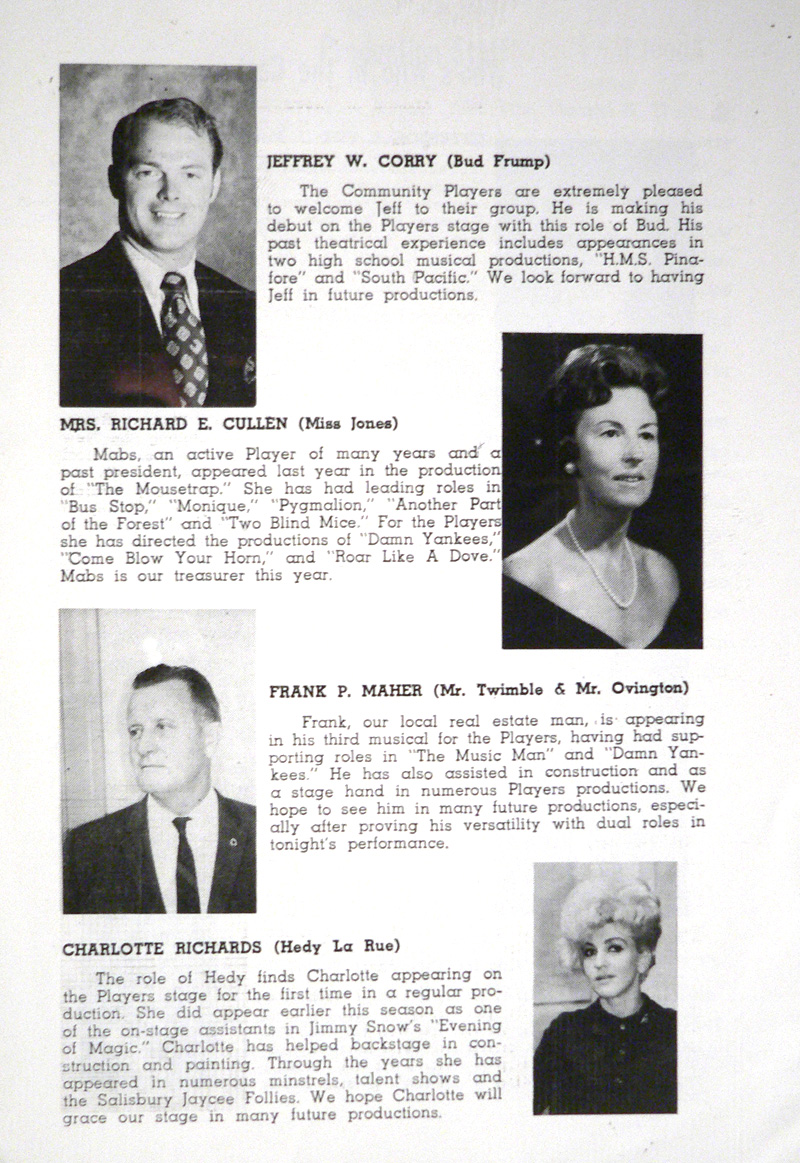 JEFFREY W. CORRY (Bud Frump)

The Community Players are extremely pleased to welcome Jeff to their group. He is making his debut on the Players stage with this role of Bud. His past theatrical experience includes appearances in two high school musical productions, "H.M.S. Pinafore" and "South Pacific." We look forward to having Jeff in future productions.

MRS. RICHARD E. CULLEN (Miss Jones)

Mabs, an active Player of many years and a past president, appeared last year in the production of "The Mousetrap." She has had leading roles in "Bus Stop," "Monique," "Pygmalion," "Another Part of the Forest" and "Two Blind Mice." For the Players she has directed the productions of "Damn Yankees," "Come Blow Your Horn," and "Roar Like A Dove." Mabs is our treasurer this year.

FRANK P. MAHER (Mr. Twimble & Mr. Ovington)

Frank, our local real estate man, is appearing in his third musical for the Players, having had supporting roles in "The Music Man" and "Damn Yankees." He has also assisted in construction and as a stage hand in numerous Players productions. We hope to see him in many future productions, especially after proving his versatility with dual roles in tonight's performance.

CHARLOTTE RICHARDS (Hedy La Rue)

The role of Hedy finds Charlotte appearing on the Players stage for the first time in a regular production. She did appear earlier this season as one of the on-stage assistants in Jimmy Snow's "Evening of Magic." Charlotte has helped backstage in construction and painting. Through the years she has appeared in numerous minstrels, talent shows and the Salisbury Jaycee Follies. We hope Charlotte will grace our stage in many future productions.